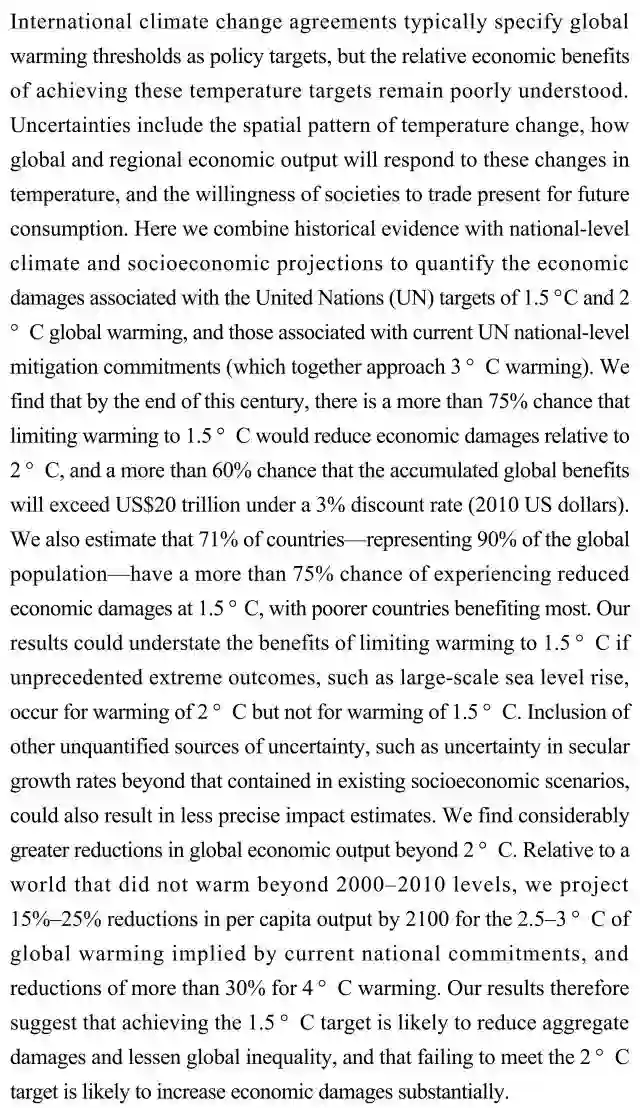 International climate change agreements typically specify global warming thresholds as policy targets, but the relative economic benefits of achieving these temperature targets remain poorly understood. Uncertainties include the spatial pattern of temperature change, how global and regional economic output will respond to these changes in temperature, and the willingness of societies to trade present for future consumption. Here we combine historical evidence with national-level climate and socioeconomic projections to quantify the economic damages associated with the United Nations (UN) targets of 1.5 °C and 2 ° C global warming, and those associated with current UN national-level mitigation commitments (which together approach 3 ° C warming). We find that by the end of this century, there is a more than 75% chance that limiting warming to 1.5 ° C would reduce economic damages relative to 2 ° C, and a more than 60% chance that the accumulated global benefits will exceed US$20 trillion under a 3% discount rate (2010 US dollars). We also estimate that 71% of countries—representing 90% of the global population—have a more than 75% chance of experiencing reduced economic damages at 1.5 ° C, with poorer countries benefiting most. Our results could understate the benefits of limiting warming to 1.5 ° C if unprecedented extreme outcomes, such as large-scale sea level rise, occur for warming of 2 ° C but not for warming of 1.5 ° C. Inclusion of other unquantified sources of uncertainty, such as uncertainty in secular growth rates beyond that contained in existing socioeconomic scenarios, could also result in less precise impact estimates. We find considerably greater reductions in global economic output beyond 2 ° C. Relative to a world that did not warm beyond 2000–2010 levels, we project 15%–25% reductions in per capita output by 2100 for the 2.5–3 ° C of global warming implied by current national commitments, and reductions of more than 30% for 4 ° C warming. Our results therefore suggest that achieving the 1.5 ° C target is likely to reduce aggregate damages and lessen global inequality, and that failing to meet the 2 ° C target is likely to increase economic damages substantially.